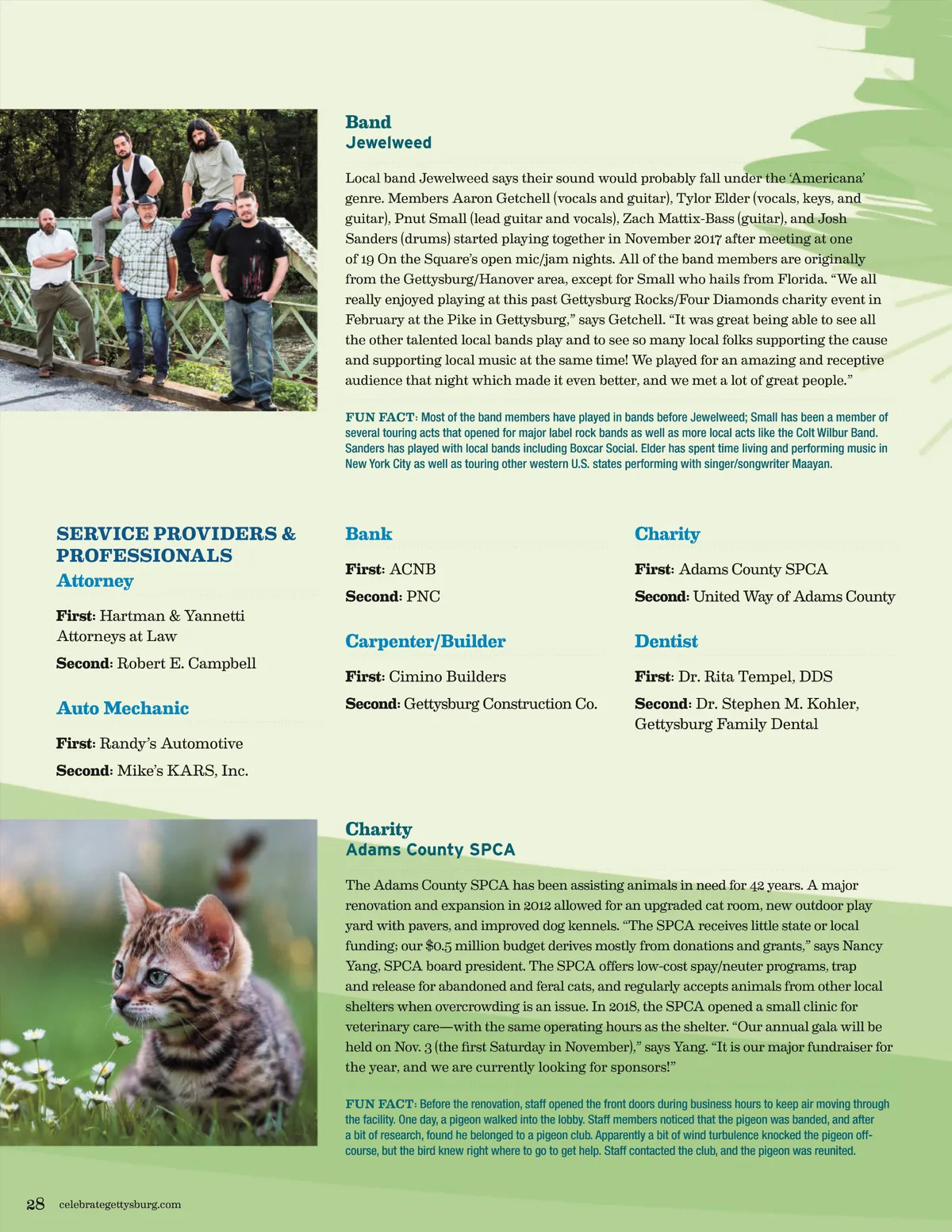 Band
Jewelweed

Local band Jewelweed says their sound would probably fall under the 'Americana' genre. Members Aaron Getchell (vocals and guitar), Tylor Elder (vocals, keys, and guitar), Pnut Small (lead guitar and vocals), Zach Mattix-Bass (guitar), and Josh Sanders (drums) started playing together in November 2017 after meeting at one of 19 On the Square's open mic/jam nights. All of the band members are originally from the Gettysburg/Hanover area, except for Small who hails from Florida. "We all really enjoyed playing at this past Gettysburg Rocks/Four Diamonds charity event in February at the Pike in Gettysburg," says Getchell. "It was great being able to see all the other talented local bands play and to see so many local folks supporting the cause and supporting local music at the same time! We played for an amazing and receptive audience that night which made it even better, and we met a lot of great people."

FUN FACT: Most of the band members have played in bands before Jewelweed; Small has been a member of several touring acts that opened for major label rock bands as well as more local acts like the Colt Wilbur Band. Sanders has played with local bands including Boxcar Social. Elder has spent time living and performing music in New York City as well as touring other western U.S. states performing with singer/songwriter Maayan.

SERVICE PROVIDERS & PROFESSIONALS
Attorney

First: Hartman & Yannetti Attorneys at Law

Second: Robert E. Campbell

Auto Mechanic

First: Randy's Automotive

Second: Mike's KARS, Inc.

Bank

First: ACNB

Second: PNC

Carpenter/Builder

First: Cimino Builders

Second: Gettysburg Construction Co.

Charity

First: Adams County SPCA

Second: United Way of Adams County

Dentist

First: Dr. Rita Tempel, DDS

Second: Dr. Stephen M. Kohler, Gettysburg Family Dental

Charity
Adams County SPCA

The Adams County SPCA has been assisting animals in need for 42 years. A major renovation and expansion in 2012 allowed for an upgraded cat room, new outdoor play yard with pavers, and improved dog kennels. "The SPCA receives little state or local funding; our $0.5 million budget derives mostly from donations and grants," says Nancy Yang, SPCA board president. The SPCA offers low-cost spay/neuter programs, trap and release for abandoned and feral cats, and regularly accepts animals from other local shelters when overcrowding is an issue. In 2018, the SPCA opened a small clinic for veterinary care—with the same operating hours as the shelter. "Our annual gala will be held on Nov. 3 (the first Saturday in November)," says Yang. "It is our major fundraiser for the year, and we are currently looking for sponsors!"

FUN FACT: Before the renovation, staff opened the front doors during business hours to keep air moving through the facility. One day, a pigeon walked into the lobby. Staff members noticed that the pigeon was banded, and after a bit of research, found he belonged to a pigeon club. Apparently a bit of wind turbulence knocked the pigeon off-course, but the bird knew right where to go to get help. Staff contacted the club, and the pigeon was reunited.

28 celebrategettysburg.com